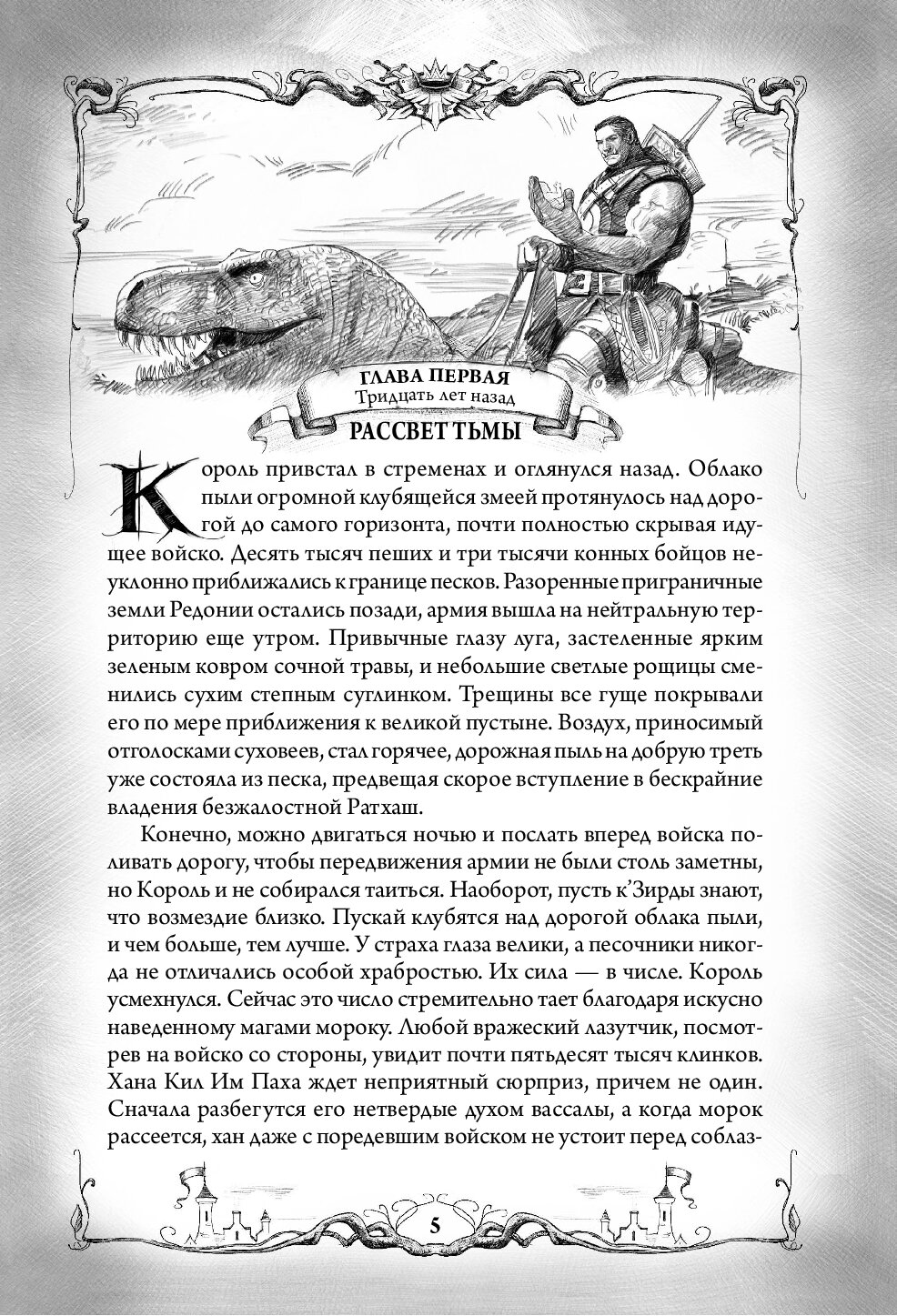 ГЛАВА ПЕРВАЯ
Тридцать лет назад
РАССВЕТ ТЬМЫ

Король привстал в стременах и оглянулся назад. Облако пыли огромной клубящейся змеей протянулось над дорогой до самого горизонта, почти полностью скрывая идущее войско. Десять тысяч пеших и три тысячи конных бойцов неуклонно приближались к границе песков. Разоренные приграничные земли Редонии остались позади, армия вышла на нейтральную территорию еще утром. Привычные глазу луга, застеленные ярким зеленым ковром сочной травы, и небольшие светлые рощицы сменились сухим степным суглинком. Трещины все гуще покрывали его по мере приближения к великой пустыне. Воздух, приносимый отголосками суховеев, стал горячее, дорожная пыль на добрую треть уже состояла из песка, предвещая скорое вступление в бескрайние владения безжалостной Ратхаш.

Конечно, можно двигаться ночью и послать вперед войска поливать дорогу, чтобы передвижения армии не были столь заметны, но Король и не собирался таиться. Наоборот, пусть к'Зирды знают, что возмездие близко. Пускай клубятся над дорогой облака пыли, и чем больше, тем лучше. У страха глаза велики, а песочники никогда не отличались особой храбростью. Их сила — в числе. Король усмехнулся. Сейчас это число стремительно тает благодаря искусно наведенному магами мороку. Любой вражеский лазутчик, посмотрев на войско со стороны, увидит почти пятьдесят тысяч клинков. Хана Кил Им Паха ждет неприятный сюрприз, причем не один. Сначала разбегутся его нетвердые духом вассалы, а когда морок рассеется, хан даже с поредевшим войском не устоит перед соблаз-

5